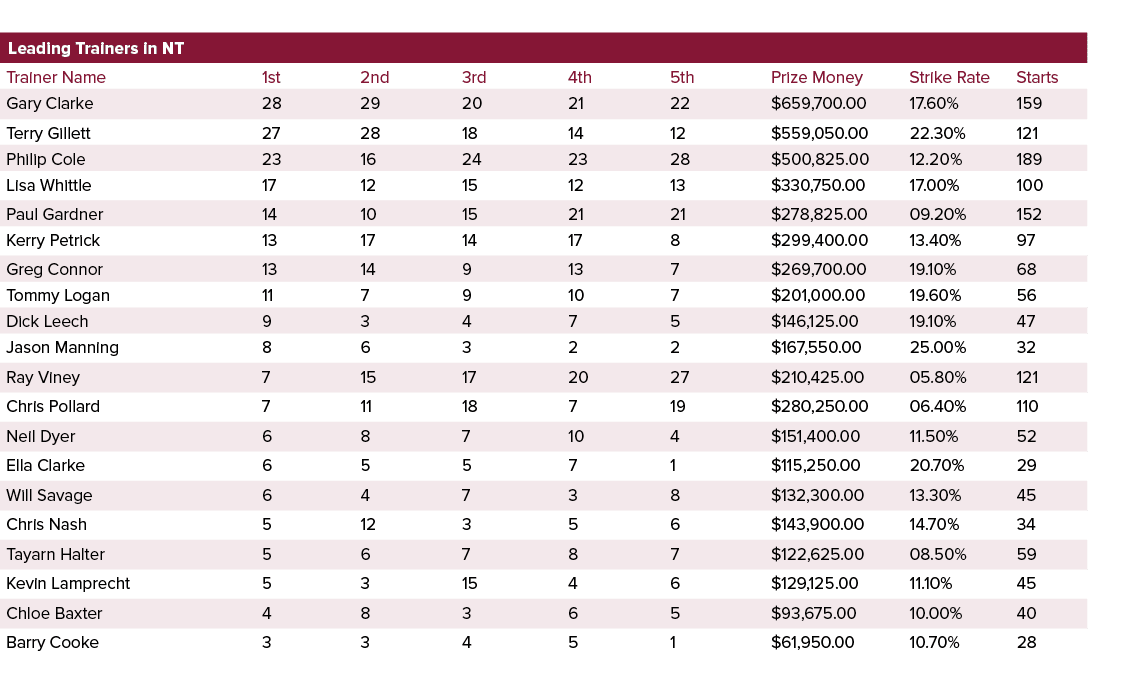 Leading Trainers in NT

| Trainer Name | 1st | 2nd | 3rd | 4th | 5th | Prize Money | Strike Rate | Starts |
|---|---|---|---|---|---|---|---|---|
| Gary Clarke | 28 | 29 | 20 | 21 | 22 | $659,700.00 | 17.60% | 159 |
| Terry Gillett | 27 | 28 | 18 | 14 | 12 | $559,050.00 | 22.30% | 121 |
| Philip Cole | 23 | 16 | 24 | 23 | 28 | $500,825.00 | 12.20% | 189 |
| Lisa Whittle | 17 | 12 | 15 | 12 | 13 | $330,750.00 | 17.00% | 100 |
| Paul Gardner | 14 | 10 | 15 | 21 | 21 | $278,825.00 | 09.20% | 152 |
| Kerry Petrick | 13 | 17 | 14 | 17 | 8 | $299,400.00 | 13.40% | 97 |
| Greg Connor | 13 | 14 | 9 | 13 | 7 | $269,700.00 | 19.10% | 68 |
| Tommy Logan | 11 | 7 | 9 | 10 | 7 | $201,000.00 | 19.60% | 56 |
| Dick Leech | 9 | 3 | 4 | 7 | 5 | $146,125.00 | 19.10% | 47 |
| Jason Manning | 8 | 6 | 3 | 2 | 2 | $167,550.00 | 25.00% | 32 |
| Ray Viney | 7 | 15 | 17 | 20 | 27 | $210,425.00 | 05.80% | 121 |
| Chris Pollard | 7 | 11 | 18 | 7 | 19 | $280,250.00 | 06.40% | 110 |
| Neil Dyer | 6 | 8 | 7 | 10 | 4 | $151,400.00 | 11.50% | 52 |
| Ella Clarke | 6 | 5 | 5 | 7 | 1 | $115,250.00 | 20.70% | 29 |
| Will Savage | 6 | 4 | 7 | 3 | 8 | $132,300.00 | 13.30% | 45 |
| Chris Nash | 5 | 12 | 3 | 5 | 6 | $143,900.00 | 14.70% | 34 |
| Tayarn Halter | 5 | 6 | 7 | 8 | 7 | $122,625.00 | 08.50% | 59 |
| Kevin Lamprecht | 5 | 3 | 15 | 4 | 6 | $129,125.00 | 11.10% | 45 |
| Chloe Baxter | 4 | 8 | 3 | 6 | 5 | $93,675.00 | 10.00% | 40 |
| Barry Cooke | 3 | 3 | 4 | 5 | 1 | $61,950.00 | 10.70% | 28 |